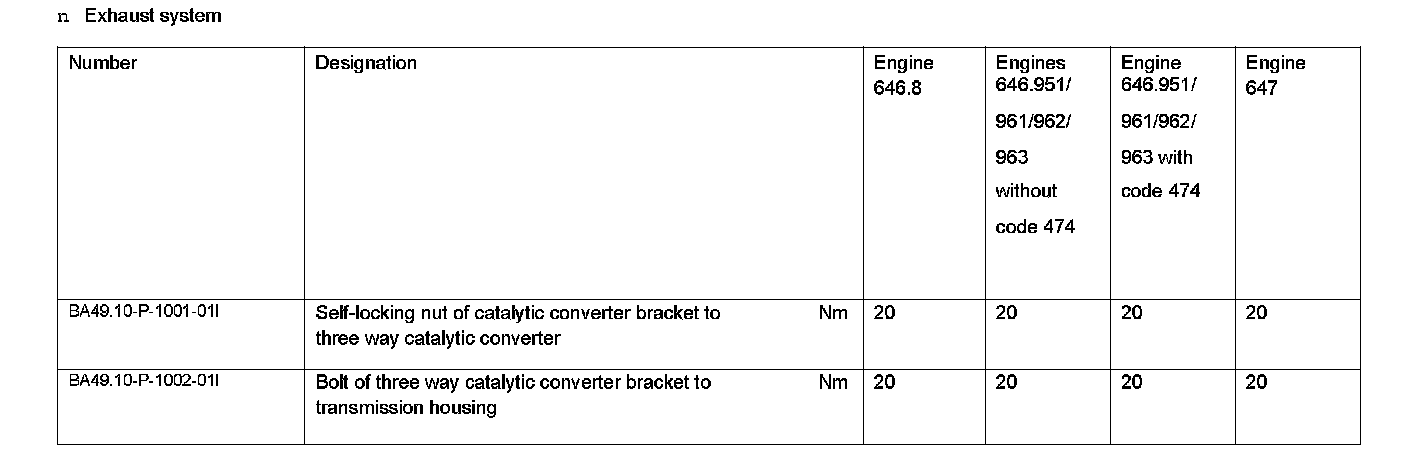 n Exhaust system

| Number | Designation | Engine 646.8 | Engines 646.951/ 961/962/ 963 without code 474 | Engine 646.951/ 961/962/ 963 with code 474 | Engine 647 |
|---|---|---|---|---|---|
| BA49.10-P-1001-01I | Self-locking nut of catalytic converter bracket to three way catalytic converter Nm | 20 | 20 | 20 | 20 |
| BA49.10-P-1002-01I | Bolt of three way catalytic converter bracket to transmission housing Nm | 20 | 20 | 20 | 20 |